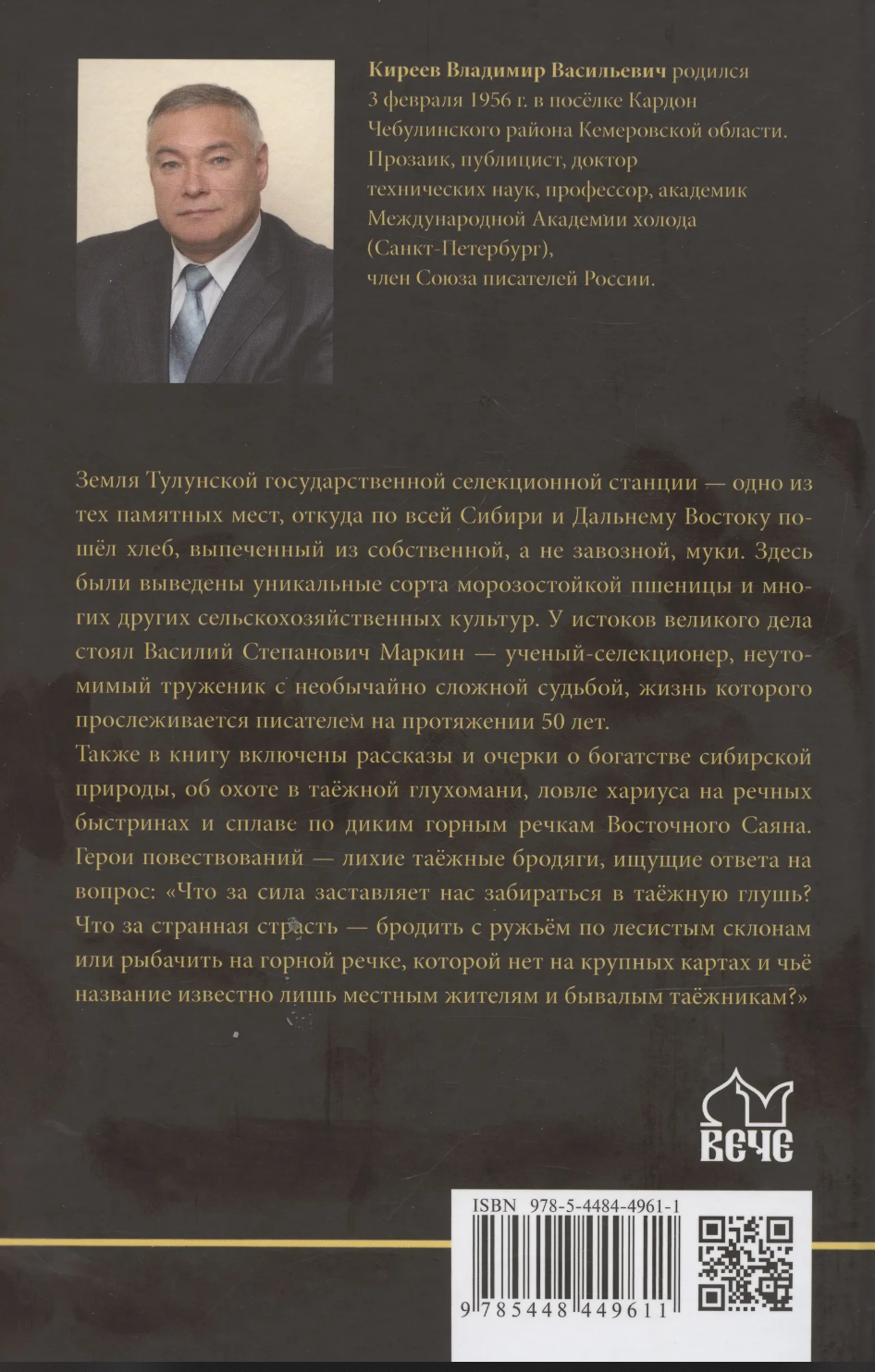 Киреев Владимир Васильевич родился 3 февраля 1956 г. в посёлке Кардон Чебулинского района Кемеровской области. Прозаик, публицист, доктор технических наук, профессор, академик Международной Академии холода (Санкт-Петербург), член Союза писателей России.

Земля Тулунской государственной селекционной станции — одно из тех памятных мест, откуда по всей Сибири и Дальнему Востоку пошёл хлеб, выпеченный из собственной, а не завозной, муки. Здесь были выведены уникальные сорта морозостойкой пшеницы и многих других сельскохозяйственных культур. У истоков великого дела стоял Василий Степанович Маркин — ученый-селекционер, неутомимый труженик с необычайно сложной судьбой, жизнь которого прослеживается писателем на протяжении 50 лет.
Также в книгу включены рассказы и очерки о богатстве сибирской природы, об охоте в таёжной глухомани, ловле хариуса на речных быстринах и сплаве по диким горным речкам Восточного Саяна. Герои повествований — лихие таёжные бродяги, ищущие ответа на вопрос: «Что за сила заставляет нас забираться в таёжную глушь? Что за странная страсть — бродить с ружьём по лесистым склонам или рыбачить на горной речке, которой нет на крупных картах и чьё название известно лишь местным жителям и бывалым таёжникам?»

ВЕЧЕ

ISBN 978-5-4484-4961-1
9 785448 449611